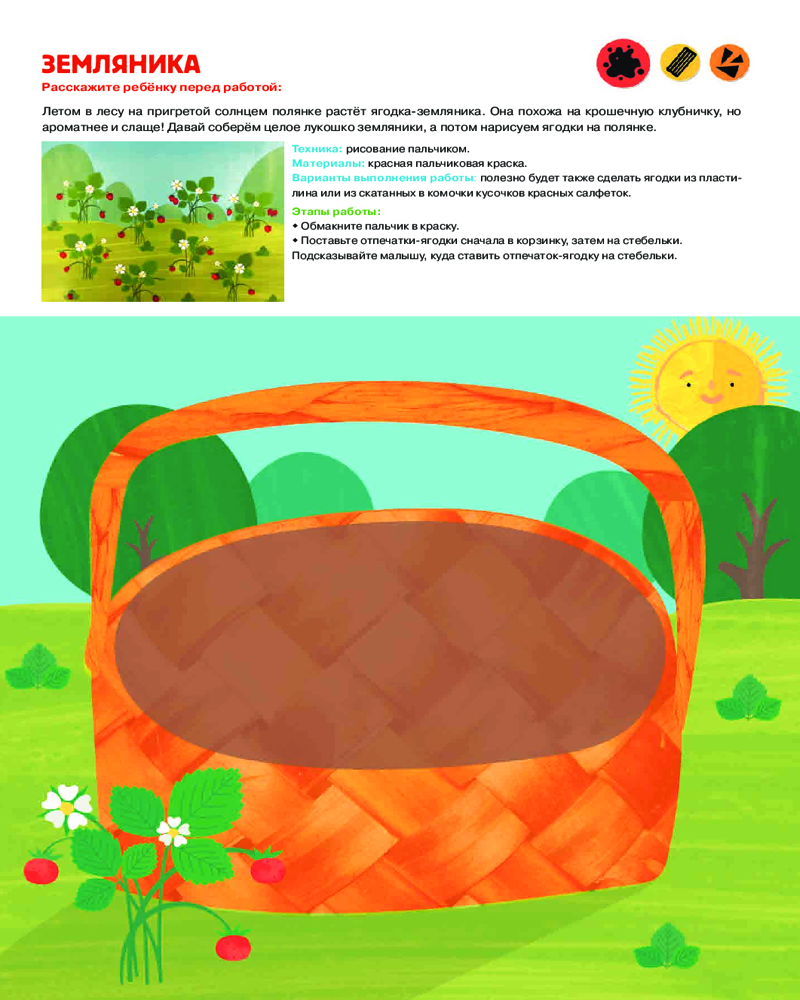 ЗЕМЛЯНИКА
Расскажите ребёнку перед работой:

Летом в лесу на пригретой солнцем полянке растёт ягодка-земляника. Она похожа на крошечную клубничку, но ароматнее и слаще! Давай соберём целое лукошко земляники, а потом нарисуем ягодки на полянке.

Техника: рисование пальчиком.
Материалы: красная пальчиковая краска.
Варианты выполнения работы: полезно будет также сделать ягодки из пластилина или из скатанных в комочки кусочков красных салфеток.

Этапы работы:
• Обмакните пальчик в краску.
• Поставьте отпечатки-ягодки сначала в корзинку, затем на стебельки.
Подсказывайте малышу, куда ставить отпечаток-ягодку на стебельки.